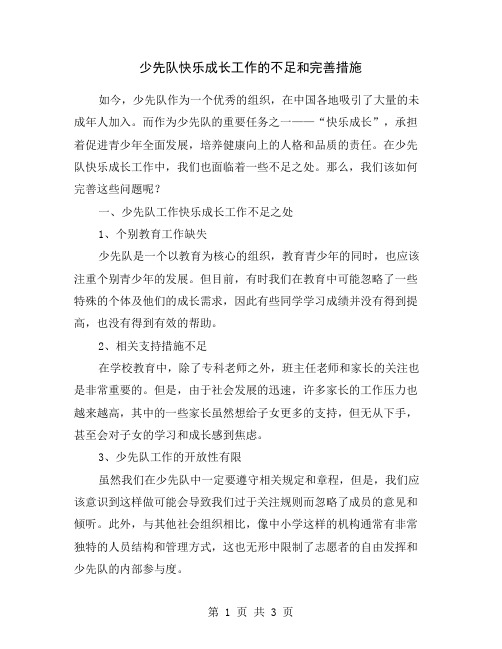 少先队快乐成长工作的不足和完善措施

如今，少先队作为一个优秀的组织，在中国各地吸引了大量的未成年人加入。而作为少先队的重要任务之一——“快乐成长”，承担着促进青少年全面发展，培养健康向上的人格和品质的责任。在少先队快乐成长工作中，我们也面临着一些不足之处。那么，我们该如何完善这些问题呢？

一、少先队工作快乐成长工作不足之处

1、个别教育工作缺失

少先队是一个以教育为核心的组织，教育青少年的同时，也应该注重个别青少年的发展。但目前，有时我们在教育中可能忽略了一些特殊的个体及他们的成长需求，因此有些同学学习成绩并没有得到提高，也没有得到有效的帮助。

2、相关支持措施不足

在学校教育中，除了专科老师之外，班主任老师和家长的关注也是非常重要的。但是，由于社会发展的迅速，许多家长的工作压力也越来越高，其中的一些家长虽然想给子女更多的支持，但无从下手，甚至会对子女的学习和成长感到焦虑。

3、少先队工作的开放性有限

虽然我们在少先队中一定要遵守相关规定和章程，但是，我们应该意识到这样做可能会导致我们过于关注规则而忽略了成员的意见和倾听。此外，与其他社会组织相比，像中小学这样的机构通常有非常独特的人员结构和管理方式，这也无形中限制了志愿者的自由发挥和少先队的内部参与度。

第 1 页 共 3 页